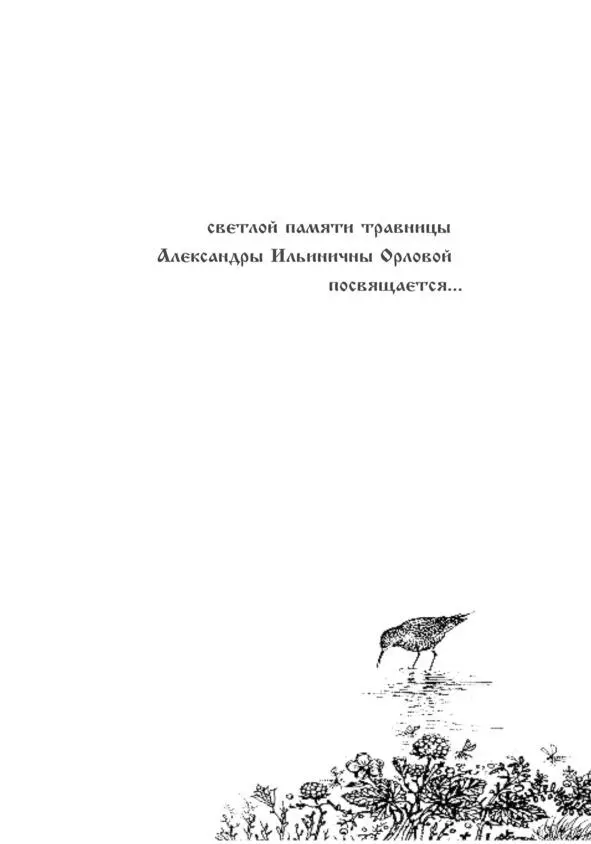 светлой памяти травницы
Александры Ильиничны Орловой
посвящается...